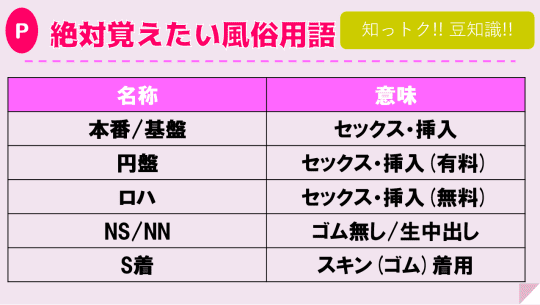 P 絶対覚えたい風俗用語

知っトク!! 豆知識!!

| 名称 | 意味 |
|---|---|
| 本番/基盤 | セックス・挿入 |
| 円盤 | セックス・挿入（有料） |
| ロハ | セックス・挿入（無料） |
| NS/NN | ゴム無し/生中出し |
| S着 | スキン（ゴム）着用 |